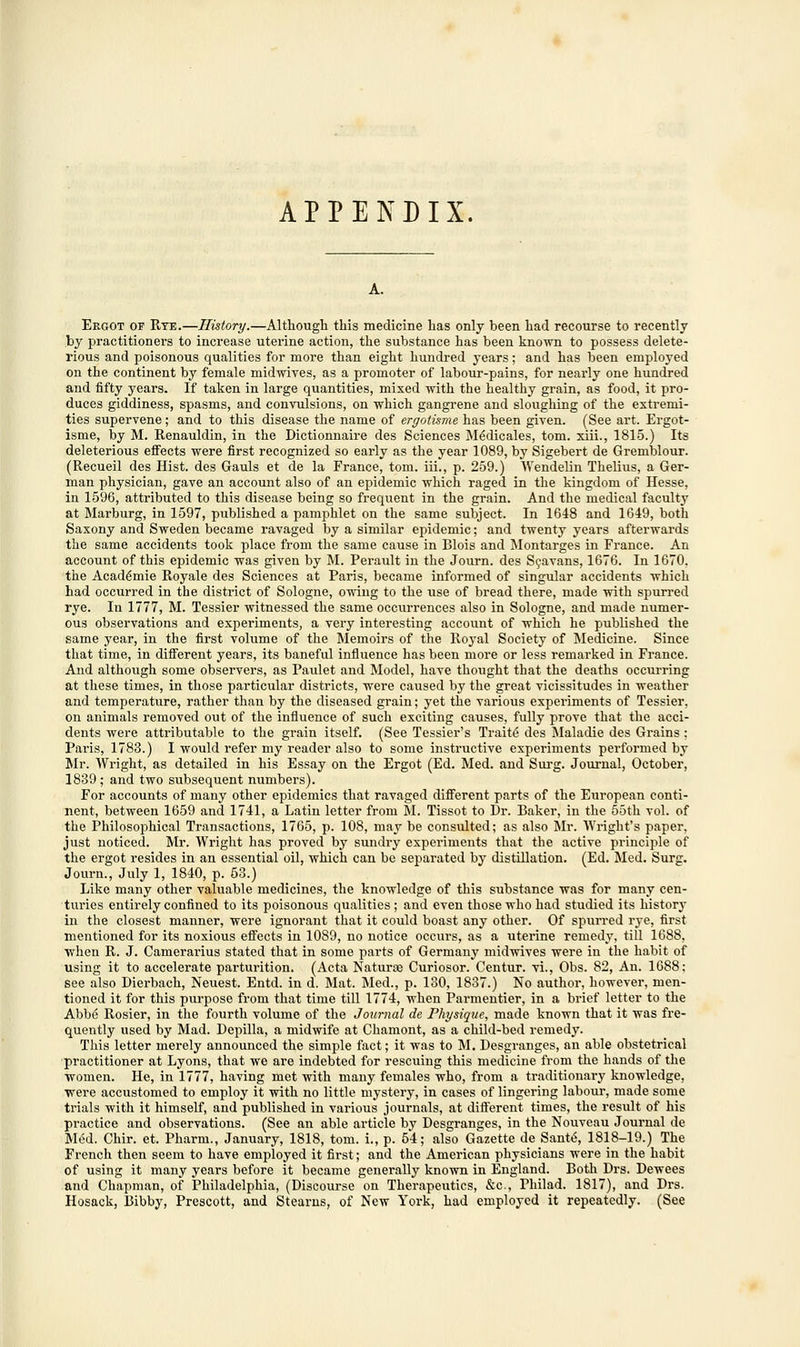 APPENDIX.

A.

Ergot of Rye.—History.—Although this medicine has only been had recourse to recently by practitioners to increase uterine action, the substance has been known to possess deleterious and poisonous qualities for more than eight hundred years; and has been employed on the continent by female midwives, as a promoter of labour-pains, for nearly one hundred and fifty years. If taken in large quantities, mixed with the healthy grain, as food, it produces giddiness, spasms, and convulsions, on which gangrene and sloughing of the extremities supervene; and to this disease the name of ergotisme has been given. (See art. Ergotisme, by M. Renauldin, in the Dictionnaire des Sciences Médicales, tom. xiii., 1815.) Its deleterious effects were first recognized so early as the year 1089, by Sigebert de Gremblour. (Recueil des Hist. des Gauls et de la France, tom. iii., p. 259.) Wendelin Thelius, a German physician, gave an account also of an epidemic which raged in the kingdom of Hesse, in 1596, attributed to this disease being so frequent in the grain. And the medical faculty at Marburg, in 1597, published a pamphlet on the same subject. In 1648 and 1649, both Saxony and Sweden became ravaged by a similar epidemic; and twenty years afterwards the same accidents took place from the same cause in Blois and Montarges in France. An account of this epidemic was given by M. Perault in the Journ. des Sçavans, 1676. In 1670, the Académie Royale des Sciences at Paris, became informed of singular accidents which had occurred in the district of Sologne, owing to the use of bread there, made with spurred rye. In 1777, M. Tessier witnessed the same occurrences also in Sologne, and made numerous observations and experiments, a very interesting account of which he published the same year, in the first volume of the Memoirs of the Royal Society of Medicine. Since that time, in different years, its baneful influence has been more or less remarked in France. And although some observers, as Paulet and Model, have thought that the deaths occurring at these times, in those particular districts, were caused by the great vicissitudes in weather and temperature, rather than by the diseased grain; yet the various experiments of Tessier, on animals removed out of the influence of such exciting causes, fully prove that the accidents were attributable to the grain itself. (See Tessier's Traité des Maladie des Grains; Paris, 1783.) I would refer my reader also to some instructive experiments performed by Mr. Wright, as detailed in his Essay on the Ergot (Ed. Med. and Surg. Journal, October, 1839; and two subsequent numbers).

For accounts of many other epidemics that ravaged different parts of the European continent, between 1659 and 1741, a Latin letter from M. Tissot to Dr. Baker, in the 55th vol. of the Philosophical Transactions, 1765, p. 108, may be consulted; as also Mr. Wright's paper, just noticed. Mr. Wright has proved by sundry experiments that the active principle of the ergot resides in an essential oil, which can be separated by distillation. (Ed. Med. Surg. Journ., July 1, 1840, p. 53.)

Like many other valuable medicines, the knowledge of this substance was for many centuries entirely confined to its poisonous qualities; and even those who had studied its history in the closest manner, were ignorant that it could boast any other. Of spurred rye, first mentioned for its noxious effects in 1089, no notice occurs, as a uterine remedy, till 1688, when R. J. Camerarius stated that in some parts of Germany midwives were in the habit of using it to accelerate parturition. (Acta Naturæ Curiosor. Centur. vi., Obs. 82, An. 1688; see also Dierbach, Neuest. Entd. in d. Mat. Med., p. 130, 1837.) No author, however, mentioned it for this purpose from that time till 1774, when Parmentier, in a brief letter to the Abbé Rosier, in the fourth volume of the Journal de Physique, made known that it was frequently used by Mad. Depilla, a midwife at Chamont, as a child-bed remedy.

This letter merely announced the simple fact; it was to M. Desgranges, an able obstetrical practitioner at Lyons, that we are indebted for rescuing this medicine from the hands of the women. He, in 1777, having met with many females who, from a traditionary knowledge, were accustomed to employ it with no little mystery, in cases of lingering labour, made some trials with it himself, and published in various journals, at different times, the result of his practice and observations. (See an able article by Desgranges, in the Nouveau Journal de Méd. Chir. et. Pharm., January, 1818, tom. i., p. 54; also Gazette de Santé, 1818–19.) The French then seem to have employed it first; and the American physicians were in the habit of using it many years before it became generally known in England. Both Drs. Dewees and Chapman, of Philadelphia, (Discourse on Therapeutics, &c., Philad. 1817), and Drs. Hosack, Bibby, Prescott, and Stearns, of New York, had employed it repeatedly. (See